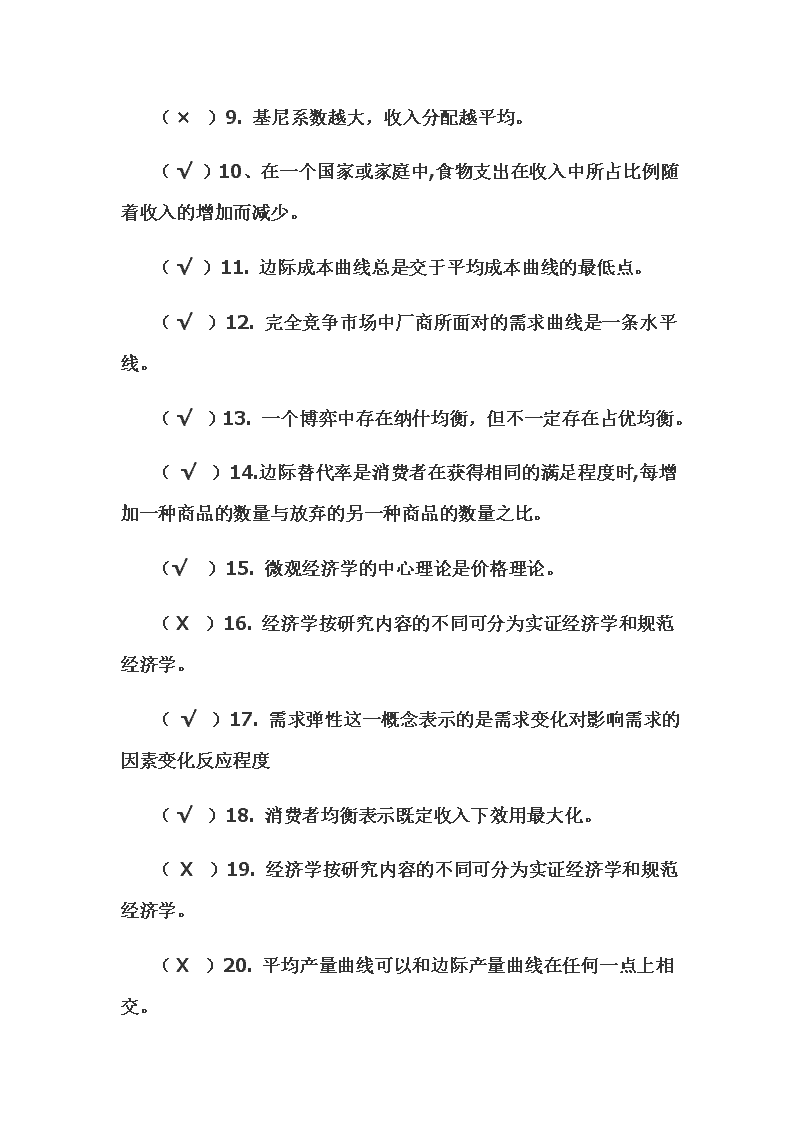 （ × ）9. 基尼系数越大，收入分配越平均。

（ √ ）10、在一个国家或家庭中,食物支出在收入中所占比例随着收入的增加而减少。

（ √ ）11. 边际成本曲线总是交于平均成本曲线的最低点。

（ √ ）12. 完全竞争市场中厂商所面对的需求曲线是一条水平线。

（ √ ）13. 一个博弈中存在纳什均衡，但不一定存在占优均衡。

（ √ ）14.边际替代率是消费者在获得相同的满足程度时,每增加一种商品的数量与放弃的另一种商品的数量之比。

（√ ）15. 微观经济学的中心理论是价格理论。

（ X ）16. 经济学按研究内容的不同可分为实证经济学和规范经济学。

（ √ ）17. 需求弹性这一概念表示的是需求变化对影响需求的因素变化反应程度

（ √ ）18. 消费者均衡表示既定收入下效用最大化。

（ X ）19. 经济学按研究内容的不同可分为实证经济学和规范经济学。

（ X ）20. 平均产量曲线可以和边际产量曲线在任何一点上相交。